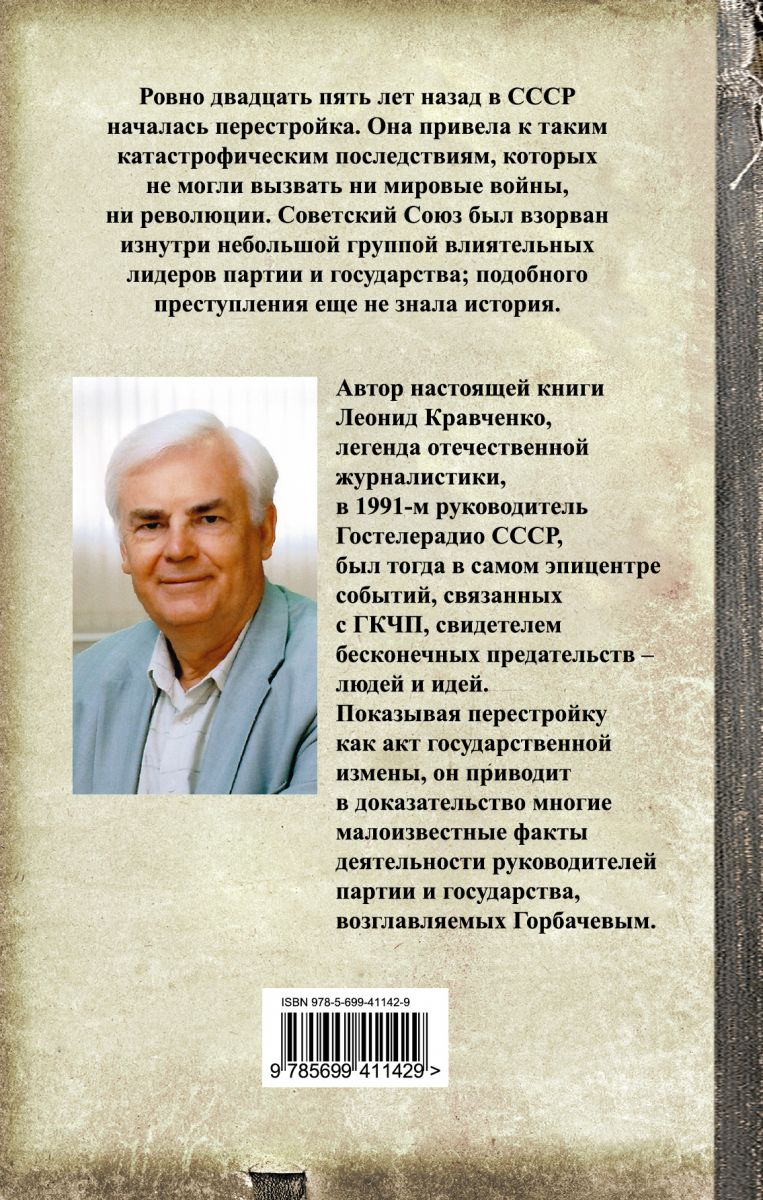 Ровно двадцать пять лет назад в СССР началась перестройка. Она привела к таким катастрофическим последствиям, которых не могли вызвать ни мировые войны, ни революции. Советский Союз был взорван изнутри небольшой группой влиятельных лидеров партии и государства; подобного преступления еще не знала история.

Автор настоящей книги Леонид Кравченко, легенда отечественной журналистики, в 1991-м руководитель Гостелерадио СССР, был тогда в самом эпицентре событий, связанных с ГКЧП, свидетелем бесконечных предательств – людей и идей.
Показывая перестройку как акт государственной измены, он приводит в доказательство многие малоизвестные факты деятельности руководителей партии и государства, возглавляемых Горбачевым.

ISBN 978-5-699-41142-9
9 785699 411429 >